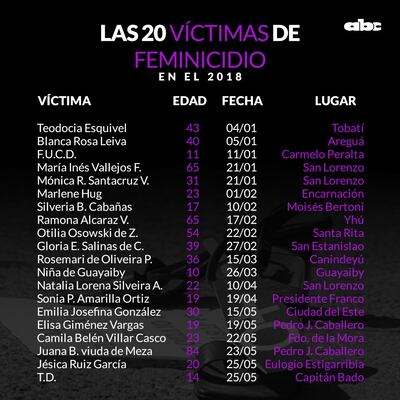 LAS 20 VÍCTIMAS DE FEMINICIDIO
EN EL 2018

abc

| VÍCTIMA | EDAD | FECHA | LUGAR |
|---|---|---|---|
| Teodocia Esquivel | 43 | 04/01 | Tobatí |
| Blanca Rosa Leiva | 40 | 05/01 | Areguá |
| F.U.C.D. | 11 | 11/01 | Carmelo Peralta |
| María Inés Vallejos F. | 65 | 21/01 | San Lorenzo |
| Mónica R. Santacruz V. | 31 | 21/01 | San Lorenzo |
| Marlene Hug | 23 | 01/02 | Encarnación |
| Silveria B. Cabañas | 17 | 10/02 | Moisés Bertoni |
| Ramona Alcaraz V. | 65 | 17/02 | Yhú |
| Otilia Osowski de Z. | 54 | 22/02 | Santa Rita |
| Gloria E. Salinas de C. | 39 | 27/02 | San Estanislao |
| Rosemari de Oliveira P. | 36 | 15/03 | Canindeyú |
| Niña de Guayaiby | 10 | 26/03 | Guayaiby |
| Natalia Lorena Silveira A. | 22 | 10/04 | San Lorenzo |
| Sonia P. Amarilla Ortiz | 19 | 19/04 | Presidente Franco |
| Emilia Josefina González | 30 | 15/05 | Ciudad del Este |
| Elisa Giménez Vargas | 19 | 19/05 | Pedro J. Caballero |
| Camila Belén Villar Casco | 23 | 22/05 | Fdo. de la Mora |
| Juana B. viuda de Meza | 84 | 23/05 | Pedro J. Caballero |
| Jésica Ruiz García | 20 | 25/05 | Eulogio Estigarribia |
| T.D. | 14 | 25/05 | Capitán Bado |